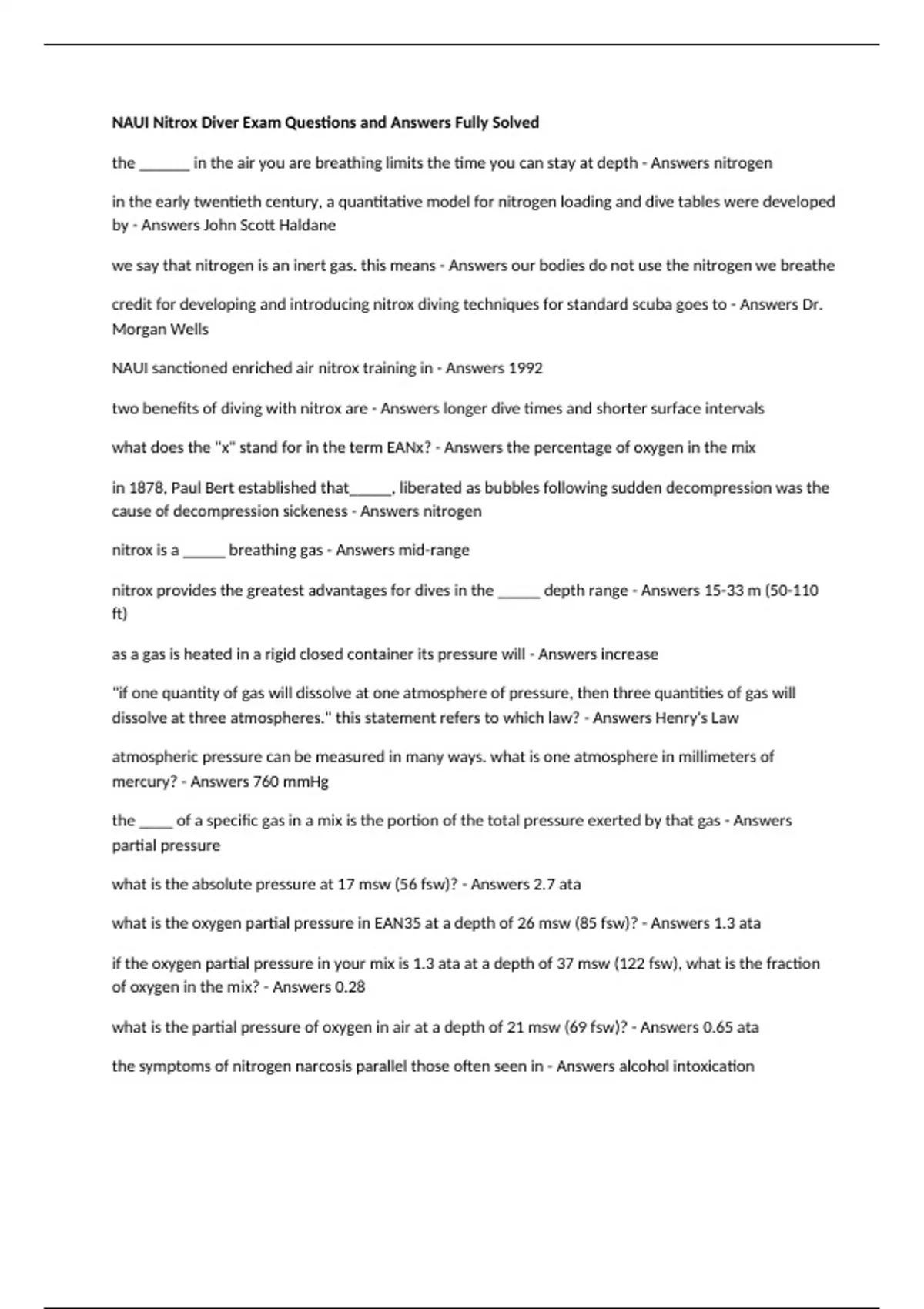 NAUI Nitrox Diver Exam Questions and Answers Fully Solved

the _______ in the air you are breathing limits the time you can stay at depth - Answers nitrogen

in the early twentieth century, a quantitative model for nitrogen loading and dive tables were developed by - Answers John Scott Haldane

we say that nitrogen is an inert gas. this means - Answers our bodies do not use the nitrogen we breathe

credit for developing and introducing nitrox diving techniques for standard scuba goes to - Answers Dr. Morgan Wells

NAUI sanctioned enriched air nitrox training in - Answers 1992

two benefits of diving with nitrox are - Answers longer dive times and shorter surface intervals

what does the "x" stand for in the term EANx? - Answers the percentage of oxygen in the mix

in 1878, Paul Bert established that______, liberated as bubbles following sudden decompression was the cause of decompression sickeness - Answers nitrogen

nitrox is a ______ breathing gas - Answers mid-range

nitrox provides the greatest advantages for dives in the ______ depth range - Answers 15-33 m (50-110 ft)

as a gas is heated in a rigid closed container its pressure will - Answers increase

"if one quantity of gas will dissolve at one atmosphere of pressure, then three quantities of gas will dissolve at three atmospheres." this statement refers to which law? - Answers Henry's Law

atmospheric pressure can be measured in many ways. what is one atmosphere in millimeters of mercury? - Answers 760 mmHg

the _____ of a specific gas in a mix is the portion of the total pressure exerted by that gas - Answers partial pressure

what is the absolute pressure at 17 msw (56 fsw)? - Answers 2.7 ata

what is the oxygen partial pressure in EAN35 at a depth of 26 msw (85 fsw)? - Answers 1.3 ata

if the oxygen partial pressure in your mix is 1.3 ata at a depth of 37 msw (122 fsw), what is the fraction of oxygen in the mix? - Answers 0.28

what is the partial pressure of oxygen in air at a depth of 21 msw (69 fsw)? - Answers 0.65 ata

the symptoms of nitrogen narcosis parallel those often seen in - Answers alcohol intoxication